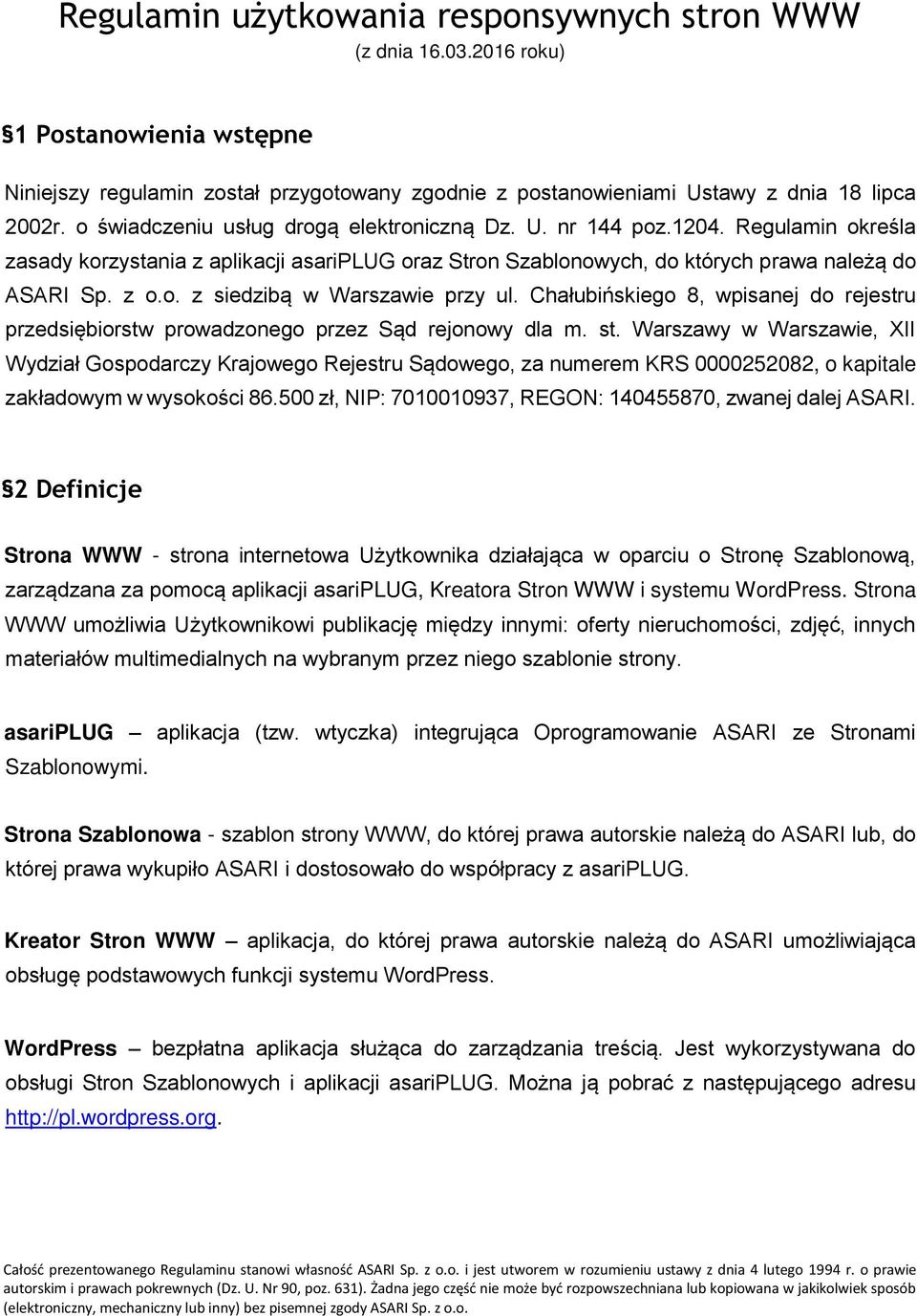 Regulamin użytkowania responsywnych stron WWW
(z dnia 16.03.2016 roku)

§1 Postanowienia wstępne

Niniejszy regulamin został przygotowany zgodnie z postanowieniami Ustawy z dnia 18 lipca 2002r. o świadczeniu usług drogą elektroniczną Dz. U. nr 144 poz.1204. Regulamin określa zasady korzystania z aplikacji asariPLUG oraz Stron Szablonowych, do których prawa należą do ASARI Sp. z o.o. z siedzibą w Warszawie przy ul. Chałubińskiego 8, wpisanej do rejestru przedsiębiorstw prowadzonego przez Sąd rejonowy dla m. st. Warszawy w Warszawie, XII Wydział Gospodarczy Krajowego Rejestru Sądowego, za numerem KRS 0000252082, o kapitale zakładowym w wysokości 86.500 zł, NIP: 7010010937, REGON: 140455870, zwanej dalej ASARI.

§2 Definicje

Strona WWW - strona internetowa Użytkownika działająca w oparciu o Stronę Szablonową, zarządzana za pomocą aplikacji asariPLUG, Kreatora Stron WWW i systemu WordPress. Strona WWW umożliwia Użytkownikowi publikację między innymi: oferty nieruchomości, zdjęć, innych materiałów multimedialnych na wybranym przez niego szablonie strony.

asariPLUG – aplikacja (tzw. wtyczka) integrująca Oprogramowanie ASARI ze Stronami Szablonowymi.

Strona Szablonowa - szablon strony WWW, do której prawa autorskie należą do ASARI lub, do której prawa wykupiło ASARI i dostosowało do współpracy z asariPLUG.

Kreator Stron WWW – aplikacja, do której prawa autorskie należą do ASARI umożliwiająca obsługę podstawowych funkcji systemu WordPress.

WordPress – bezpłatna aplikacja służąca do zarządzania treścią. Jest wykorzystywana do obsługi Stron Szablonowych i aplikacji asariPLUG. Można ją pobrać z następującego adresu http://pl.wordpress.org.

Całość prezentowanego Regulaminu stanowi własność ASARI Sp. z o.o. i jest utworem w rozumieniu ustawy z dnia 4 lutego 1994 r. o prawie autorskim i prawach pokrewnych (Dz. U. Nr 90, poz. 631). Żadna jego część nie może być rozpowszechniana lub kopiowana w jakikolwiek sposób (elektroniczny, mechaniczny lub inny) bez pisemnej zgody ASARI Sp. z o.o.